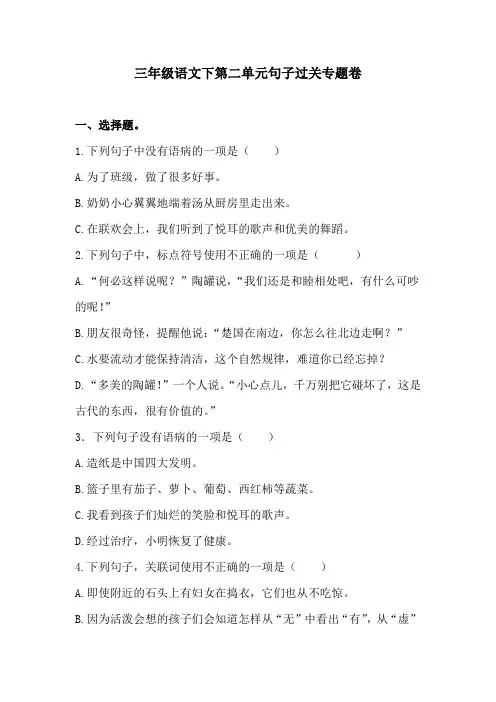 三年级语文下第二单元句子过关专题卷

一、选择题。

1.下列句子中没有语病的一项是（　　）

A.为了班级，做了很多好事。

B.奶奶小心翼翼地端着汤从厨房里走出来。

C.在联欢会上，我们听到了悦耳的歌声和优美的舞蹈。

2.下列句子中，标点符号使用不正确的一项是（　　）

A.“何必这样说呢？”陶罐说，“我们还是和睦相处吧，有什么可吵的呢！”

B.朋友很奇怪，提醒他说：“楚国在南边，你怎么往北边走啊？”

C.水要流动才能保持清洁，这个自然规律，难道你已经忘掉？

D.“多美的陶罐！”一个人说。“小心点儿，千万别把它碰坏了，这是古代的东西，很有价值的。”

3．下列句子没有语病的一项是（　　）

A.造纸是中国四大发明。

B.篮子里有茄子、萝卜、葡萄、西红柿等蔬菜。

C.我看到孩子们灿烂的笑脸和悦耳的歌声。

D.经过治疗，小明恢复了健康。

4.下列句子，关联词使用不正确的一项是（　　）

A.即使附近的石头上有妇女在捣衣，它们也从不吃惊。

B.因为活泼会想的孩子们会知道怎样从“无”中看出“有”，从“虚”